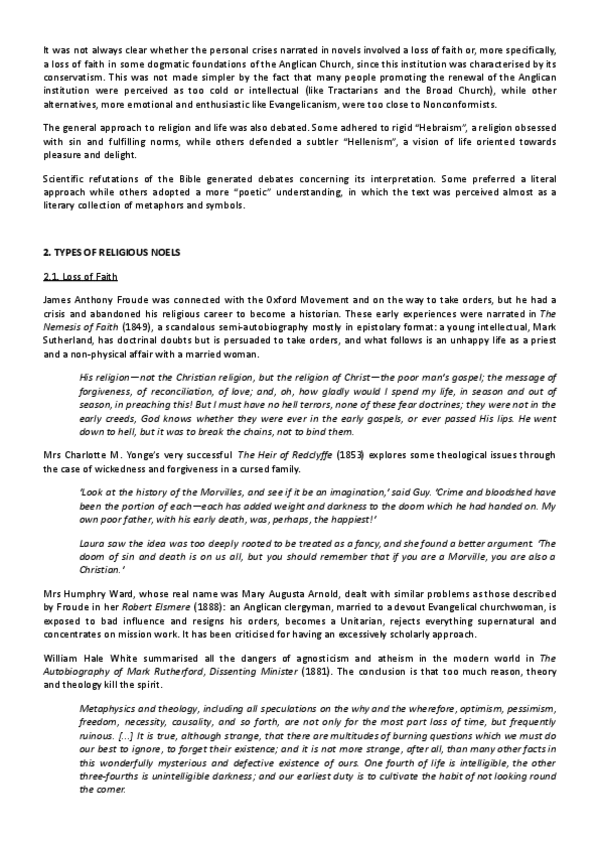 It was not always clear whether the personal crises narrated in novels involved a loss of faith or, more specifically, a loss of faith in some dogmatic foundations of the Anglican Church, since this institution was characterised by its conservatism. This was not made simpler by the fact that many people promoting the renewal of the Anglican institution were perceived as too cold or intellectual (like Tractarians and the Broad Church), while other alternatives, more emotional and enthusiastic like Evangelicanism, were too close to Nonconformists.

The general approach to religion and life was also debated. Some adhered to rigid "Hebraism", a religion obsessed with sin and fulfilling norms, while others defended a subtler "Hellenism", a vision of life oriented towards pleasure and delight.

Scientific refutations of the Bible generated debates concerning its interpretation. Some preferred a literal approach while others adopted a more "poetic" understanding, in which the text was perceived almost as a literary collection of metaphors and symbols.

2. TYPES OF RELIGIOUS NOELS

2.1. Loss of Faith

James Anthony Froude was connected with the Oxford Movement and on the way to take orders, but he had a crisis and abandoned his religious career to become a historian. These early experiences were narrated in The Nemesis of Faith (1849), a scandalous semi-autobiography mostly in epistolary format: a young intellectual, Mark Sutherland, has doctrinal doubts but is persuaded to take orders, and what follows is an unhappy life as a priest and a non-physical affair with a married woman.

His religion—not the Christian religion, but the religion of Christ—the poor man's gospel; the message of forgiveness, of reconciliation, of love; and, oh, how gladly would I spend my life, in season and out of season, in preaching this! But I must have no hell terrors, none of these fear doctrines; they were not in the early creeds, God knows whether they were ever in the early gospels, or ever passed His lips. He went down to hell, but it was to break the chains, not to bind them.

Mrs Charlotte M. Yonge's very successful The Heir of Redclyffe (1853) explores some theological issues through the case of wickedness and forgiveness in a cursed family.

'Look at the history of the Morvilles, and see if it be an imagination,' said Guy. 'Crime and bloodshed have been the portion of each—each has added weight and darkness to the doom which he had handed on. My own poor father, with his early death, was, perhaps, the happiest!'

Laura saw the idea was too deeply rooted to be treated as a fancy, and she found a better argument. 'The doom of sin and death is on us all, but you should remember that if you are a Morville, you are also a Christian.'

Mrs Humphry Ward, whose real name was Mary Augusta Arnold, dealt with similar problems as those described by Froude in her Robert Elsmere (1888): an Anglican clergyman, married to a devout Evangelical churchwoman, is exposed to bad influence and resigns his orders, becomes a Unitarian, rejects everything supernatural and concentrates on mission work. It has been criticised for having an excessively scholarly approach.

William Hale White summarised all the dangers of agnosticism and atheism in the modern world in The Autobiography of Mark Rutherford, Dissenting Minister (1881). The conclusion is that too much reason, theory and theology kill the spirit.

Metaphysics and theology, including all speculations on the why and the wherefore, optimism, pessimism, freedom, necessity, causality, and so forth, are not only for the most part loss of time, but frequently ruinous. [...] It is true, although strange, that there are multitudes of burning questions which we must do our best to ignore, to forget their existence; and it is not more strange, after all, than many other facts in this wonderfully mysterious and defective existence of ours. One fourth of life is intelligible, the other three-fourths is unintelligible darkness; and our earliest duty is to cultivate the habit of not looking round the corner.